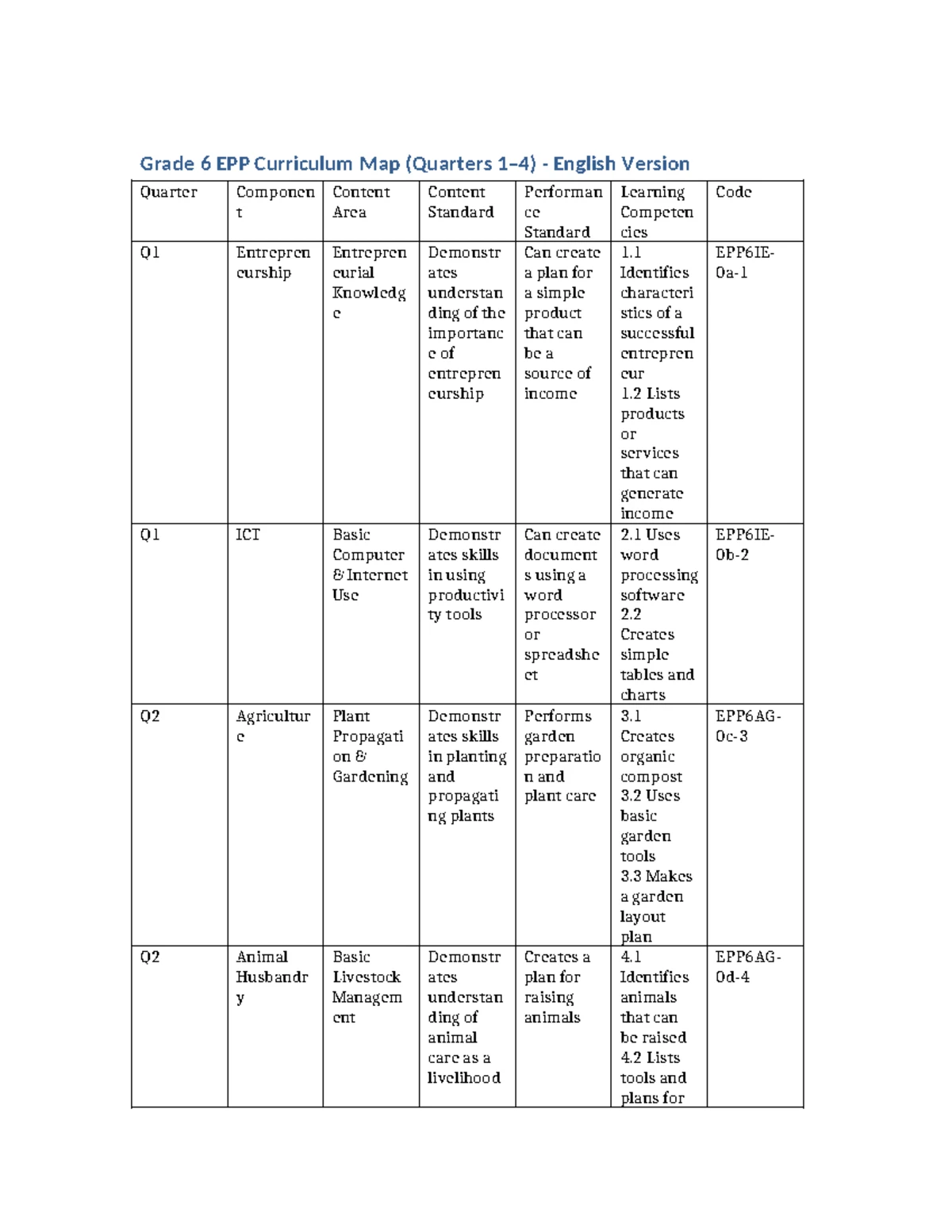 Grade 6 EPP Curriculum Map (Quarters 1–4) - English Version

| Quarter | Component | Content Area | Content Standard | Performance Standard | Learning Competencies | Code |
|---|---|---|---|---|---|---|
| Q1 | Entrepreneurship | Entrepreneurial Knowledge | Demonstrates understanding of the importance of entrepreneurship | Can create a plan for a simple product that can be a source of income | 1.1 Identifies characteristics of a successful entrepreneur 1.2 Lists products or services that can generate income | EPP6IE-0a-1 |
| Q1 | ICT | Basic Computer & Internet Use | Demonstrates skills in using productivity tools | Can create documents using a word processor or spreadsheet | 2.1 Uses word processing software 2.2 Creates simple tables and charts | EPP6IE-0b-2 |
| Q2 | Agriculture | Plant Propagation & Gardening | Demonstrates skills in planting and propagating plants | Performs garden preparation and plant care | 3.1 Creates organic compost 3.2 Uses basic garden tools 3.3 Makes a garden layout plan | EPP6AG-0c-3 |
| Q2 | Animal Husbandry | Basic Livestock Management | Demonstrates understanding of animal care as a livelihood | Creates a plan for raising animals | 4.1 Identifies animals that can be raised 4.2 Lists tools and plans for | EPP6AG-0d-4 |